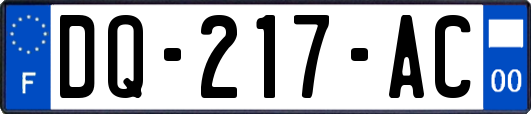 F
DQ-217-AC
00